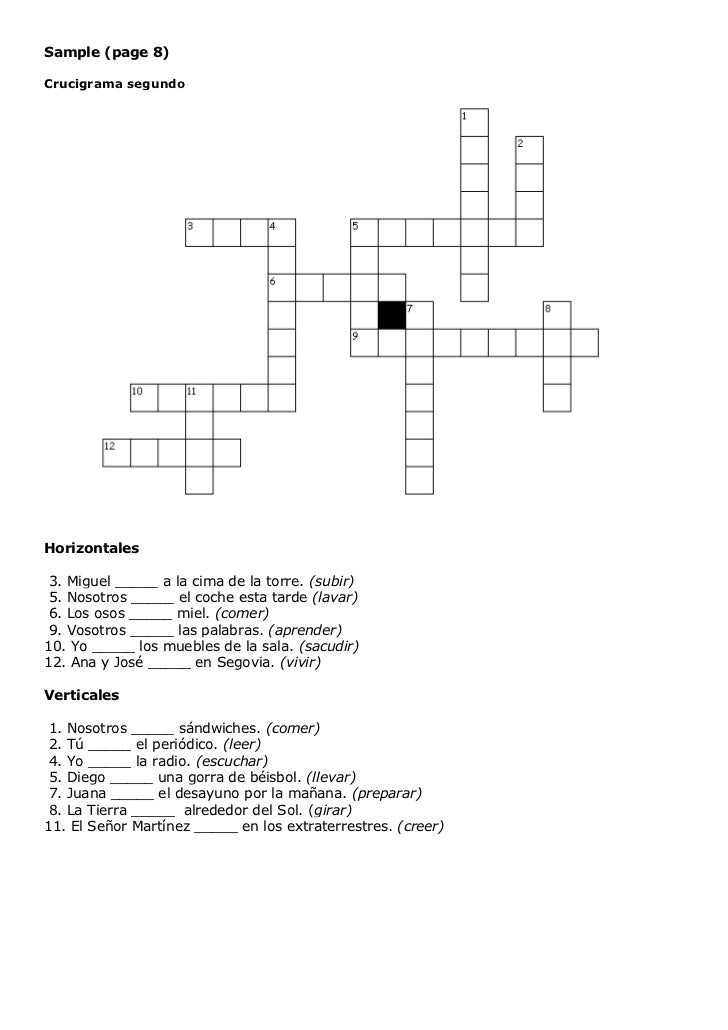 Sample (page 8)

Crucigrama segundo

1
2
3
4
5
6
7
8
9
10
11
12

Horizontales

3. Miguel _____ a la cima de la torre. (subir)
5. Nosotros _____ el coche esta tarde (lavar)
6. Los osos _____ miel. (comer)
9. Vosotros _____ las palabras. (aprender)
10. Yo _____ los muebles de la sala. (sacudir)
12. Ana y José _____ en Segovia. (vivir)

Verticales

1. Nosotros _____ sándwiches. (comer)
2. Tú _____ el periódico. (leer)
4. Yo _____ la radio. (escuchar)
5. Diego _____ una gorra de béisbol. (llevar)
7. Juana _____ el desayuno por la mañana. (preparar)
8. La Tierra _____ alrededor del Sol. (girar)
11. El Señor Martínez _____ en los extraterrestres. (creer)